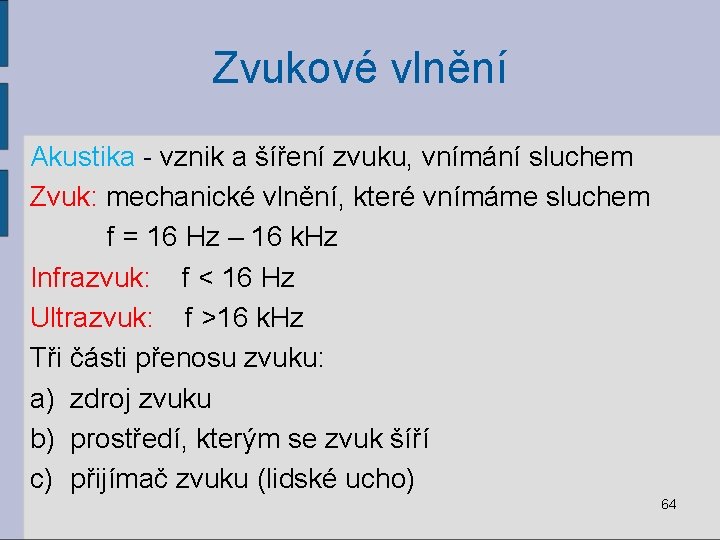 Zvukové vlnění

Akustika - vznik a šíření zvuku, vnímání sluchem

Zvuk: mechanické vlnění, které vnímáme sluchem

f = 16 Hz – 16 kHz

Infrazvuk: f < 16 Hz

Ultrazvuk: f >16 kHz

Tři části přenosu zvuku:

a) zdroj zvuku

b) prostředí, kterým se zvuk šíří

c) přijímač zvuku (lidské ucho)

64